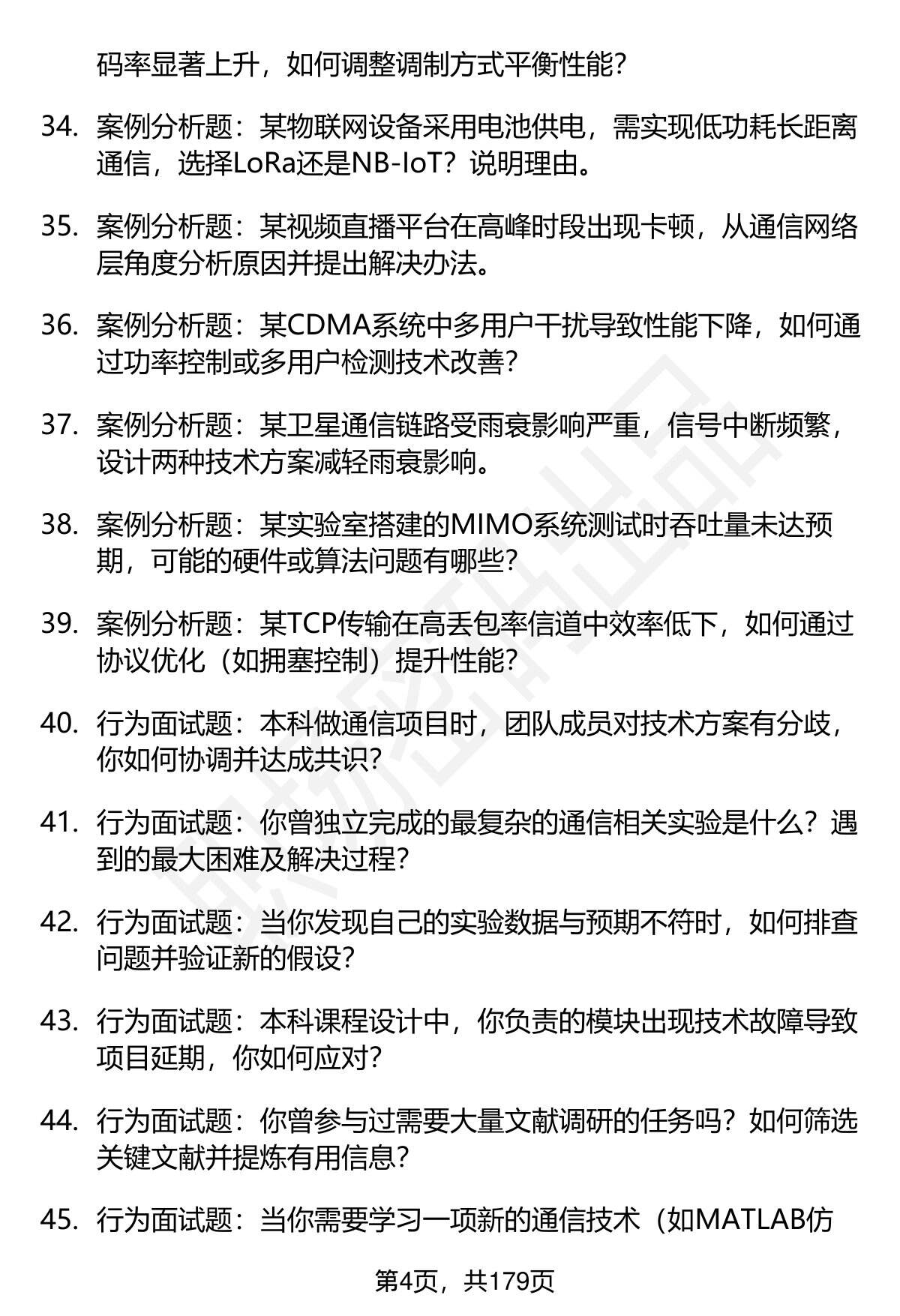 码率显著上升，如何调整调制方式平衡性能？

34. 案例分析题：某物联网设备采用电池供电，需实现低功耗长距离通信，选择LoRa还是NB-IoT？说明理由。

35. 案例分析题：某视频直播平台在高峰时段出现卡顿，从通信网络层角度分析原因并提出解决办法。

36. 案例分析题：某CDMA系统中多用户干扰导致性能下降，如何通过功率控制或多用户检测技术改善？

37. 案例分析题：某卫星通信链路受雨衰影响严重，信号中断频繁，设计两种技术方案减轻雨衰影响。

38. 案例分析题：某实验室搭建的MIMO系统测试时吞吐量未达预期，可能的硬件或算法问题有哪些？

39. 案例分析题：某TCP传输在高丢包率信道中效率低下，如何通过协议优化（如拥塞控制）提升性能？

40. 行为面试题：本科做通信项目时，团队成员对技术方案有分歧，你如何协调并达成共识？

41. 行为面试题：你曾独立完成的最复杂的通信相关实验是什么？遇到的最大困难及解决过程？

42. 行为面试题：当你发现自己的实验数据与预期不符时，如何排查问题并验证新的假设？

43. 行为面试题：本科课程设计中，你负责的模块出现技术故障导致项目延期，你如何应对？

44. 行为面试题：你曾参与过需要大量文献调研的任务吗？如何筛选关键文献并提炼有用信息？

45. 行为面试题：当你需要学习一项新的通信技术（如MATLAB仿

第4页，共179页